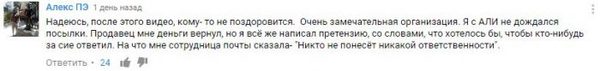 Алекс ПЭ 1 день назад

Надеюсь, после этого видео, кому- то не поздоровится. Очень замечательная организация. Я с АЛИ не дождался посылки. Продавец мне деньги вернул, но я всё же написал претензию, со словами, что хотелось бы, чтобы кто-нибудь за сие ответил. На что мне сотрудница почты сказала- "Никто не понесёт никакой ответственности".

Ответить · 24